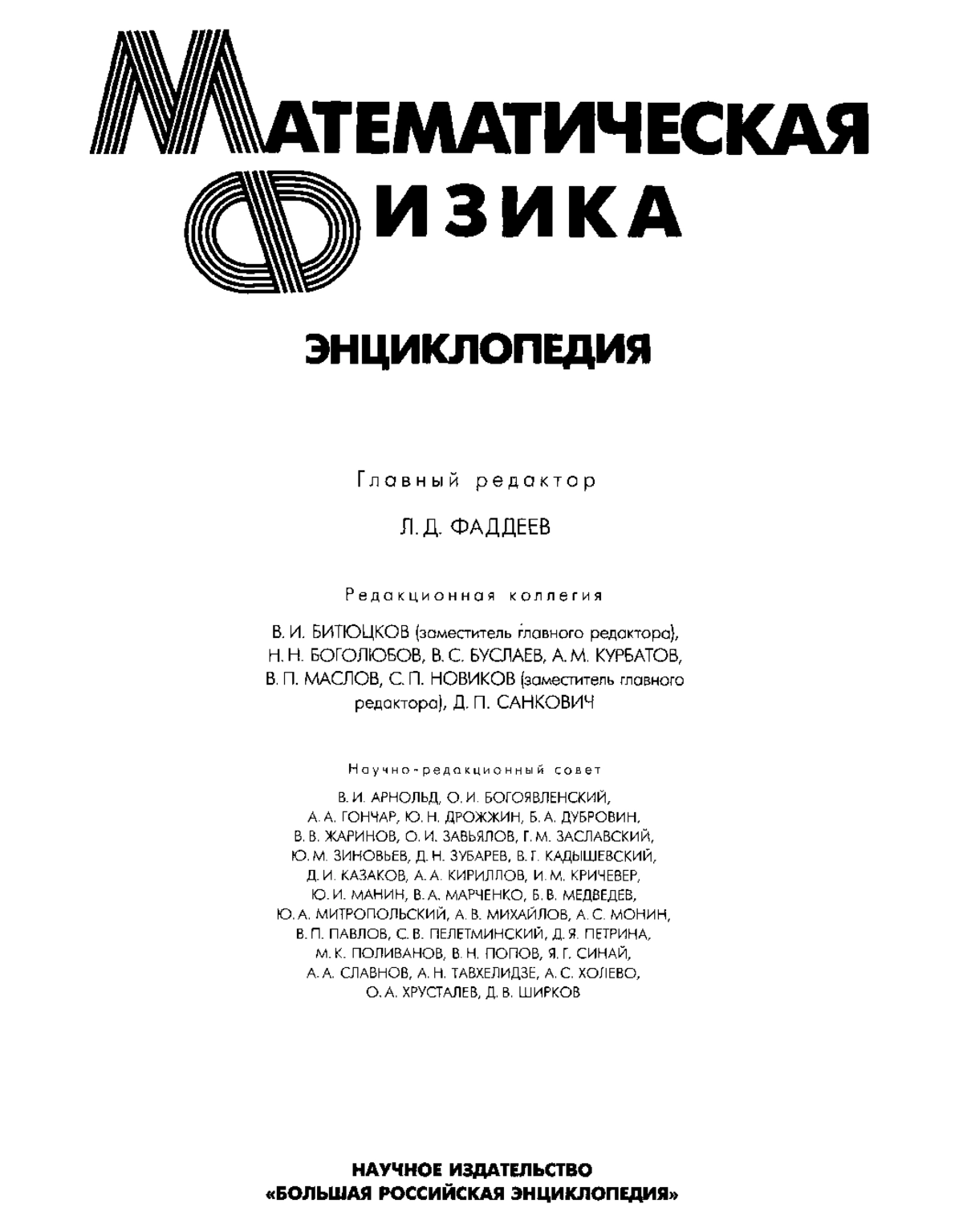 МАТЕМАТИЧЕСКАЯ ФИЗИКА

ЭНЦИКЛОПЕДИЯ

Главный редактор

Л. Д. ФАДДЕЕВ

Редакционная коллегия

В. И. БИТЮЦКОВ (заместитель главного редактора), Н. Н. БОГОЛЮБОВ, В. С. БУСЛАЕВ, А. М. КУРБАТОВ, В. П. МАСЛОВ, С. П. НОВИКОВ (заместитель главного редактора), Д. П. САНКОВИЧ

Научно-редакционный совет

В. И. АРНОЛЬД, О. И. БОГОЯВЛЕНСКИЙ, А. А. ГОНЧАР, Ю. Н. ДРОЖЖИН, Б. А. ДУБРОВИН, В. В. ЖАРИНОВ, О. И. ЗАВЬЯЛОВ, Г. М. ЗАСЛАВСКИЙ, Ю. М. ЗИНОВЬЕВ, Д. Н. ЗУБАРЕВ, В. Г. КАДЫШЕВСКИЙ, Д. И. КАЗАКОВ, А. А. КИРИЛЛОВ, И. М. КРИЧЕВЕР, Ю. И. МАНИН, В. А. МАРЧЕНКО, Б. В. МЕДВЕДЕВ, Ю. А. МИТРОПОЛЬСКИЙ, А. В. МИХАЙЛОВ, А. С. МОНИН, В. П. ПАВЛОВ, С. В. ПЕЛЕТМИНСКИЙ, Д. Я. ПЕТРИНА, М. К. ПОЛИВАНОВ, В. Н. ПОПОВ, Я. Г. СИНАЙ, А. А. СЛАВНОВ, А. Н. ТАВХЕЛИДЗЕ, А. С. ХОЛЕВО, О. А. ХРУСТАЛЕВ, Д. В. ШИРКОВ

НАУЧНОЕ ИЗДАТЕЛЬСТВО
«БОЛЬШАЯ РОССИЙСКАЯ ЭНЦИКЛОПЕДИЯ»